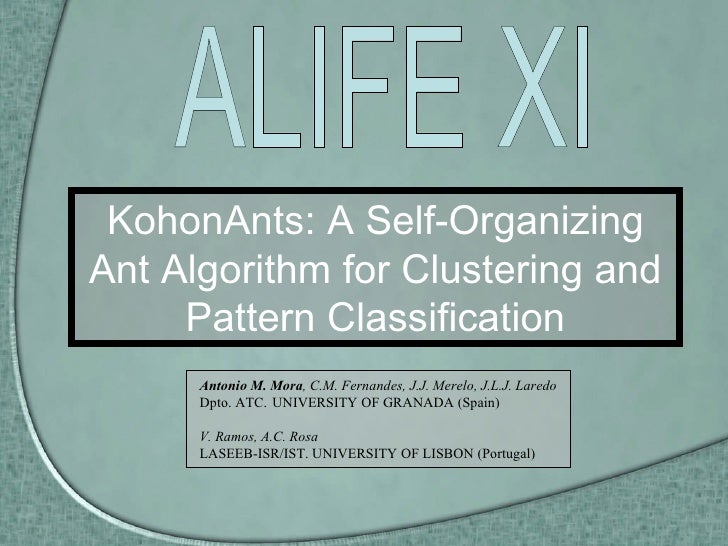 ALIFE XI

KohonAnts: A Self-Organizing Ant Algorithm for Clustering and Pattern Classification

Antonio M. Mora, C.M. Fernandes, J.J. Merelo, J.L.J. Laredo
Dpto. ATC. UNIVERSITY OF GRANADA (Spain)

V. Ramos, A.C. Rosa
LASEEB-ISR/IST. UNIVERSITY OF LISBON (Portugal)